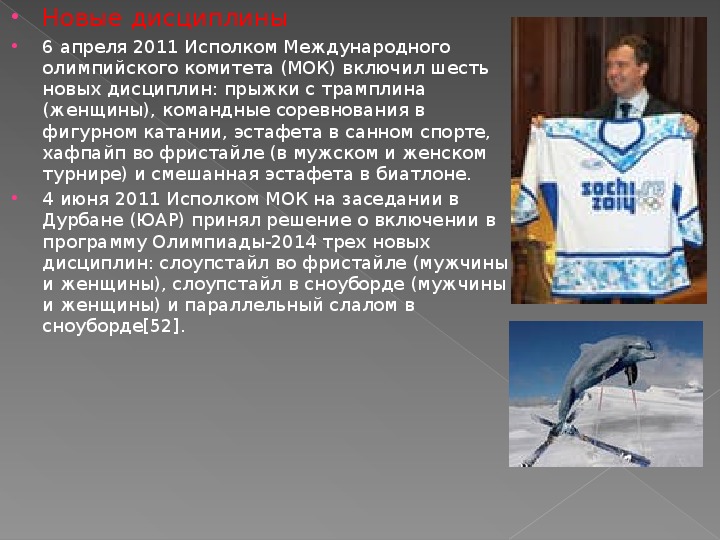 Новые дисциплины

6 апреля 2011 Исполком Международного олимпийского комитета (МОК) включил шесть новых дисциплин: прыжки с трамплина (женщины), командные соревнования в фигурном катании, эстафета в санном спорте, хафпайп во фристайле (в мужском и женском турнире) и смешанная эстафета в биатлоне.

4 июня 2011 Исполком МОК на заседании в Дурбане (ЮАР) принял решение о включении в программу Олимпиады-2014 трех новых дисциплин: слоупстайл во фристайле (мужчины и женщины), слоупстайл в сноуборде (мужчины и женщины) и параллельный слалом в сноуборде[52].

sochi 2014